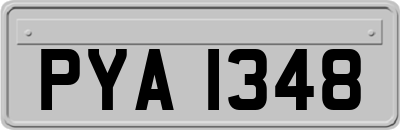 PYA 1348